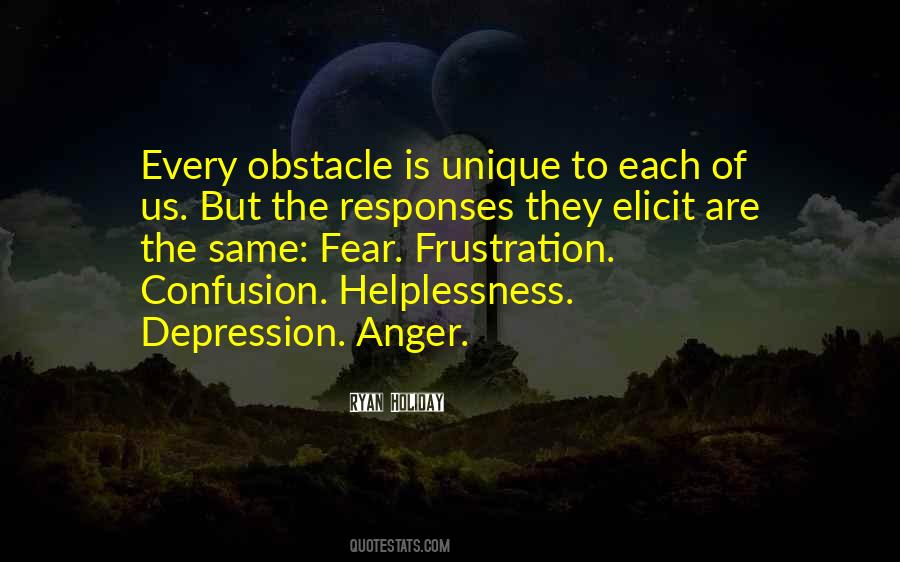 Every obstacle is unique to each of us. But the responses they elicit are the same: Fear. Frustration. Confusion. Helplessness. Depression. Anger.

RYAN HOLIDAY

QUOTESTATS.COM